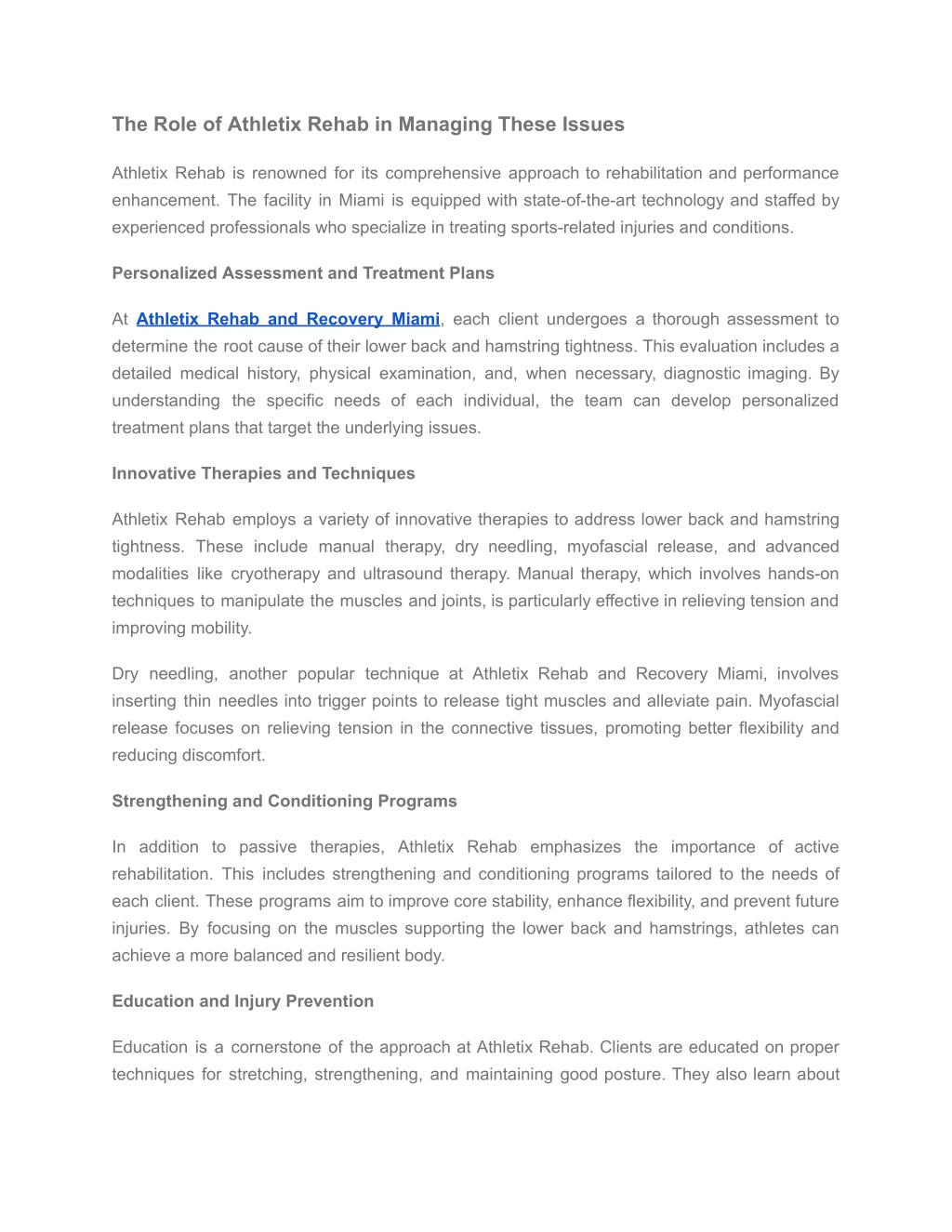 The Role of Athletix Rehab in Managing These Issues

Athletix Rehab is renowned for its comprehensive approach to rehabilitation and performance enhancement. The facility in Miami is equipped with state-of-the-art technology and staffed by experienced professionals who specialize in treating sports-related injuries and conditions.

Personalized Assessment and Treatment Plans

At Athletix Rehab and Recovery Miami, each client undergoes a thorough assessment to determine the root cause of their lower back and hamstring tightness. This evaluation includes a detailed medical history, physical examination, and, when necessary, diagnostic imaging. By understanding the specific needs of each individual, the team can develop personalized treatment plans that target the underlying issues.

Innovative Therapies and Techniques

Athletix Rehab employs a variety of innovative therapies to address lower back and hamstring tightness. These include manual therapy, dry needling, myofascial release, and advanced modalities like cryotherapy and ultrasound therapy. Manual therapy, which involves hands-on techniques to manipulate the muscles and joints, is particularly effective in relieving tension and improving mobility.

Dry needling, another popular technique at Athletix Rehab and Recovery Miami, involves inserting thin needles into trigger points to release tight muscles and alleviate pain. Myofascial release focuses on relieving tension in the connective tissues, promoting better flexibility and reducing discomfort.

Strengthening and Conditioning Programs

In addition to passive therapies, Athletix Rehab emphasizes the importance of active rehabilitation. This includes strengthening and conditioning programs tailored to the needs of each client. These programs aim to improve core stability, enhance flexibility, and prevent future injuries. By focusing on the muscles supporting the lower back and hamstrings, athletes can achieve a more balanced and resilient body.

Education and Injury Prevention

Education is a cornerstone of the approach at Athletix Rehab. Clients are educated on proper techniques for stretching, strengthening, and maintaining good posture. They also learn about